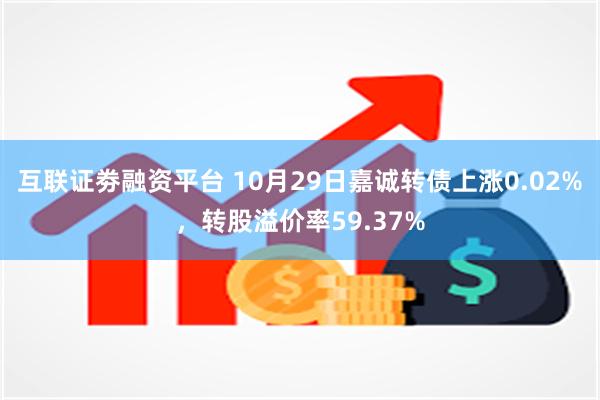 互联证券融资平台 10月29日嘉诚转债上涨0.02%，转股溢价率59.37%

$

$